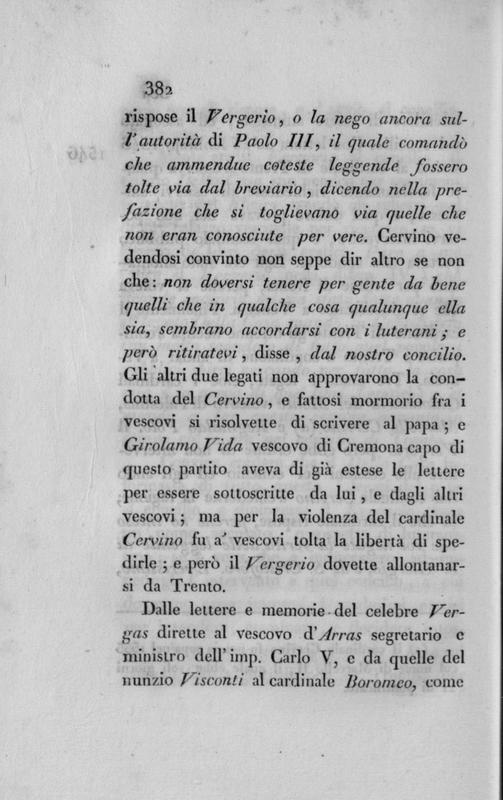 382

rispose il Vergerio, o la nego ancora sull'autorità di Paolo III, il quale comandò che ammendue coteste leggende fossero tolte via dal breviario, dicendo nella prefazione che si toglievano via quelle che non eran conosciute per vere. Cervino vedendosi convinto non seppe dir altro se non che: non doversi tenere per gente da bene quelli che in qualche cosa qualunque ella sia, sembrano accordarsi con i luterani; e però ritiratevi, disse, dal nostro concilio. Gli altri due legati non approvarono la condotta del Cervino, e fattosi mormorio fra i vescovi si risolvette di scrivere al papa; e Girolamo Vida vescovo di Cremona capo di questo partito aveva di già estese le lettere per essere sottoscritte da lui, e dagli altri vescovi; ma per la violenza del cardinale Cervino fu a' vescovi tolta la libertà di spedirle; e però il Vergerio dovette allontanarsi da Trento.

Dalle lettere e memorie del celebre Vergas dirette al vescovo d'Arras segretario e ministro dell'imp. Carlo V, e da quelle del nunzio Visconti al cardinale Boromeo, come